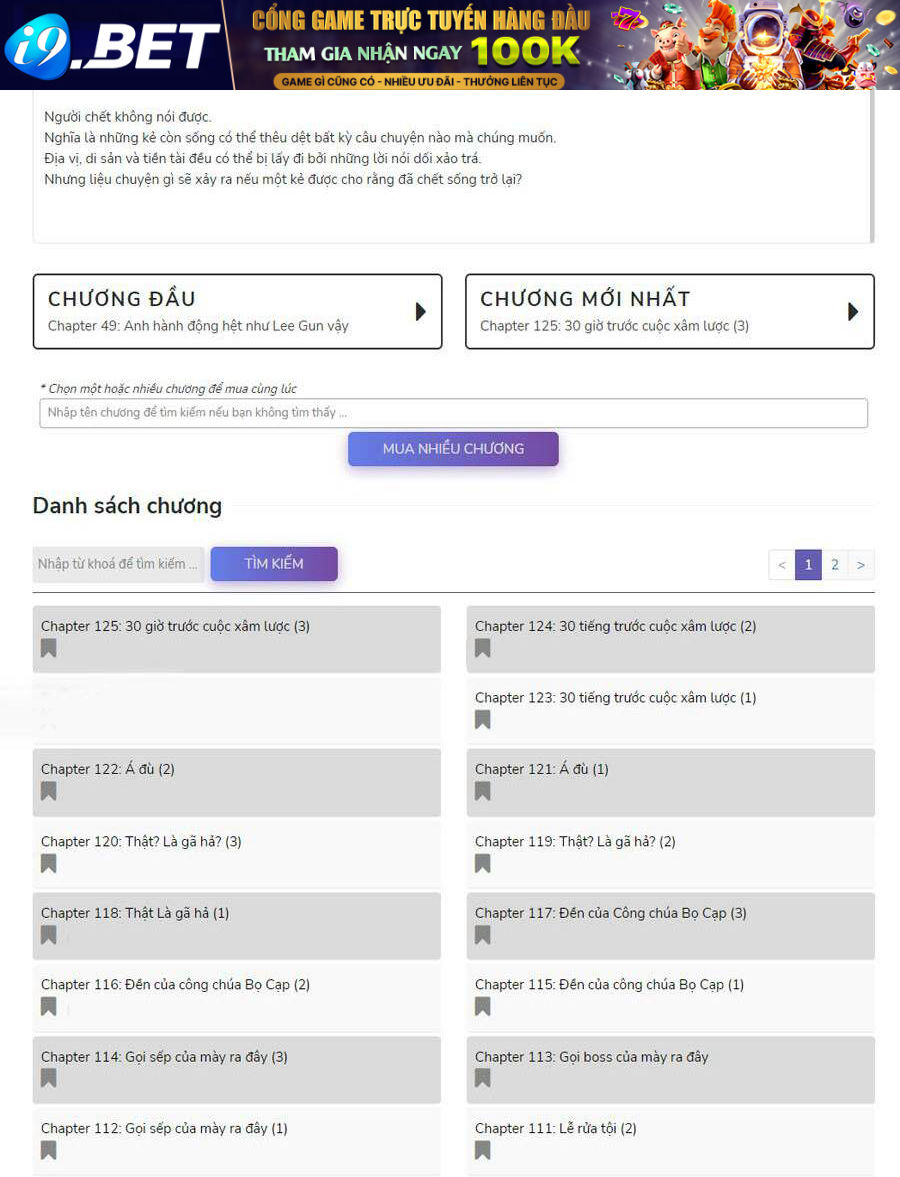 i9.BET
CỔNG GAME TRỰC TUYẾN HÀNG ĐẦU
THAM GIA NHẬN NGAY 100K
GAME GÌ CŨNG CÓ - NHIỀU ƯU ĐÃI - THƯỞNG LIÊN TỤC

Người chết không nói được.
Nghĩa là những kẻ còn sống có thể thêu dệt bất kỳ câu chuyện nào mà chúng muốn.
Địa vị, di sản và tiền tài đều có thể bị lấy đi bởi những lời nói dối xảo trá.
Nhưng liệu chuyện gì sẽ xảy ra nếu một kẻ được cho rằng đã chết sống trở lại?

CHƯƠNG ĐẦU
Chapter 49: Anh hành động hệt như Lee Gun vậy

CHƯƠNG MỚI NHẤT
Chapter 125: 30 giờ trước cuộc xâm lược (3)

* Chọn một hoặc nhiều chương để mua cùng lúc
Nhập tên chương để tìm kiếm nếu bạn không tìm thấy ...
MUA NHIỀU CHƯƠNG

Danh sách chương

Nhập từ khoá để tìm kiếm ...
TÌM KIẾM
< 1 2 >

Chapter 125: 30 giờ trước cuộc xâm lược (3)
Chapter 124: 30 tiếng trước cuộc xâm lược (2)
Chapter 123: 30 tiếng trước cuộc xâm lược (1)
Chapter 122: Á đù (2)
Chapter 121: Á đù (1)
Chapter 120: Thật? Là gã hả? (3)
Chapter 119: Thật? Là gã hả? (2)
Chapter 118: Thật Là gã hả (1)
Chapter 117: Đền của Công chúa Bọ Cạp (3)
Chapter 116: Đền của công chúa Bọ Cạp (2)
Chapter 115: Đền của công chúa Bọ Cạp (1)
Chapter 114: Gọi sếp của mày ra đây (3)
Chapter 113: Gọi boss của mày ra đây
Chapter 112: Gọi sếp của mày ra đây (1)
Chapter 111: Lễ rửa tội (2)